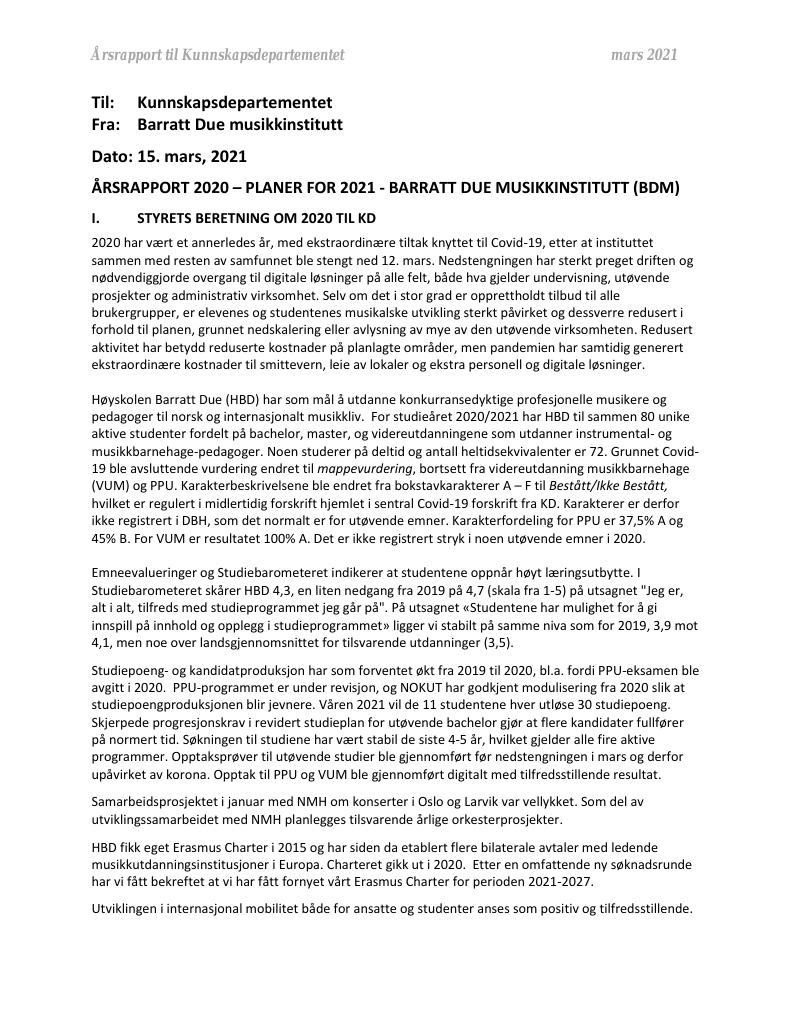 Årsrapport til Kunnskapsdepartementet mars 2021

Til: Kunnskapsdepartementet
Fra: Barratt Due musikkinstitutt

Dato: 15. mars, 2021

ÅRSRAPPORT 2020 – PLANER FOR 2021 - BARRATT DUE MUSIKKINSTITUTT (BDM)

I. STYRETS BERETNING OM 2020 TIL KD

2020 har vært et annerledes år, med ekstraordinære tiltak knyttet til Covid-19, etter at instituttet sammen med resten av samfunnet ble stengt ned 12. mars. Nedstengningen har sterkt preget driften og nødvendiggjorde overgang til digitale løsninger på alle felt, både hva gjelder undervisning, utøvende prosjekter og administrativ virksomhet. Selv om det i stor grad er opprettholdt tilbud til alle brukergrupper, er elevenes og studentenes musikalske utvikling sterkt påvirket og dessverre redusert i forhold til planen, grunnet nedskalering eller avlysning av mye av den utøvende virksomheten. Redusert aktivitet har betydd reduserte kostnader på planlagte områder, men pandemien har samtidig generert ekstraordinære kostnader til smittevern, leie av lokaler og ekstra personell og digitale løsninger.

Høyskolen Barratt Due (HBD) har som mål å utdanne konkurransedyktige profesjonelle musikere og pedagoger til norsk og internasjonalt musikkliv. For studieåret 2020/2021 har HBD til sammen 80 unike aktive studenter fordelt på bachelor, master, og videreutdanningene som utdanner instrumental- og musikkbarnehage-pedagoger. Noen studerer på deltid og antall heltidsekvivalenter er 72. Grunnet Covid-19 ble avsluttende vurdering endret til mappevurdering, bortsett fra videreutdanning musikkbarnehage (VUM) og PPU. Karakterbeskrivelsene ble endret fra bokstavkarakterer A – F til Bestått/Ikke Bestått, hvilket er regulert i midlertidig forskrift hjemlet i sentral Covid-19 forskrift fra KD. Karakterer er derfor ikke registrert i DBH, som det normalt er for utøvende emner. Karakterfordeling for PPU er 37,5% A og 45% B. For VUM er resultatet 100% A. Det er ikke registrert stryk i noen utøvende emner i 2020.

Emneevalueringer og Studiebarometeret indikerer at studentene oppnår høyt læringsutbytte. I Studiebarometeret skårer HBD 4,3, en liten nedgang fra 2019 på 4,7 (skala fra 1-5) på utsagnet "Jeg er, alt i alt, tilfreds med studieprogrammet jeg går på". På utsagnet «Studentene har mulighet for å gi innspill på innhold og opplegg i studieprogrammet» ligger vi stabilt på samme niva som for 2019, 3,9 mot 4,1, men noe over landsgjennomsnittet for tilsvarende utdanninger (3,5).

Studiepoeng- og kandidatproduksjon har som forventet økt fra 2019 til 2020, bl.a. fordi PPU-eksamen ble avgitt i 2020. PPU-programmet er under revisjon, og NOKUT har godkjent modulisering fra 2020 slik at studiepoengproduksjonen blir jevnere. Våren 2021 vil de 11 studentene hver utløse 30 studiepoeng. Skjerpede progresjonskrav i revidert studieplan for utøvende bachelor gjør at flere kandidater fullfører på normert tid. Søkningen til studiene har vært stabil de siste 4-5 år, hvilket gjelder alle fire aktive programmer. Opptaksprøver til utøvende studier ble gjennomført før nedstengningen i mars og derfor upåvirket av korona. Opptak til PPU og VUM ble gjennomført digitalt med tilfredsstillende resultat.

Samarbeidsprosjektet i januar med NMH om konserter i Oslo og Larvik var vellykket. Som del av utviklingssamarbeidet med NMH planlegges tilsvarende årlige orkesterprosjekter.

HBD fikk eget Erasmus Charter i 2015 og har siden da etablert flere bilaterale avtaler med ledende musikkutdanningsinstitusjoner i Europa. Charteret gikk ut i 2020. Etter en omfattende ny søknadsrunde har vi fått bekreftet at vi har fått fornyet vårt Erasmus Charter for perioden 2021-2027.

Utviklingen i internasjonal mobilitet både for ansatte og studenter anses som positiv og tilfredsstillende.